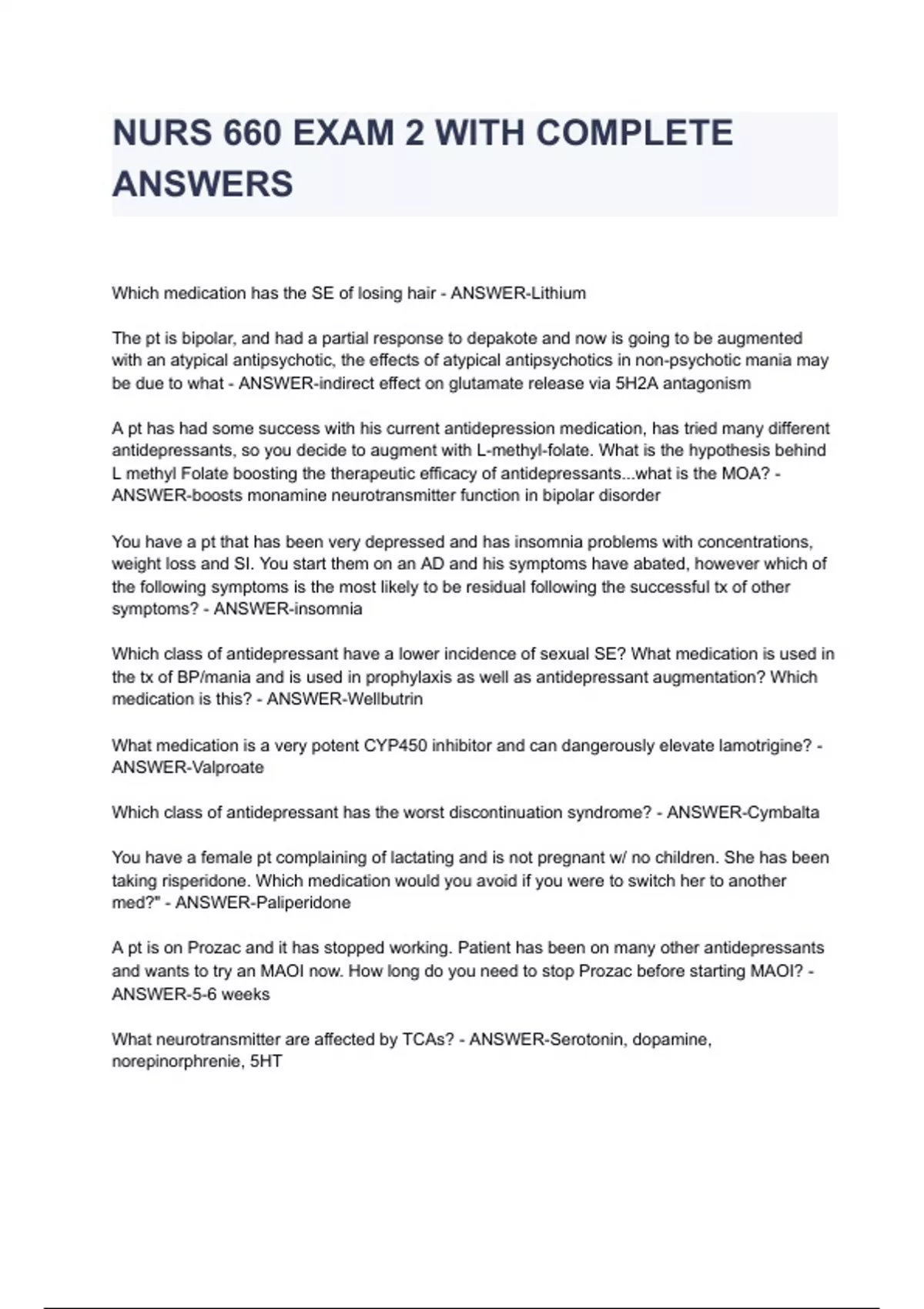 NURS 660 EXAM 2 WITH COMPLETE ANSWERS

Which medication has the SE of losing hair - ANSWER-Lithium

The pt is bipolar, and had a partial response to depakote and now is going to be augmented with an atypical antipsychotic, the effects of atypical antipsychotics in non-psychotic mania may be due to what - ANSWER-indirect effect on glutamate release via 5H2A antagonism

A pt has had some success with his current antidepression medication, has tried many different antidepressants, so you decide to augment with L-methyl-folate. What is the hypothesis behind L methyl Folate boosting the therapeutic efficacy of antidepressants...what is the MOA? - ANSWER-boosts monamine neurotransmitter function in bipolar disorder

You have a pt that has been very depressed and has insomnia problems with concentrations, weight loss and SI. You start them on an AD and his symptoms have abated, however which of the following symptoms is the most likely to be residual following the successful tx of other symptoms? - ANSWER-insomnia

Which class of antidepressant have a lower incidence of sexual SE? What medication is used in the tx of BP/mania and is used in prophylaxis as well as antidepressant augmentation? Which medication is this? - ANSWER-Wellbutrin

What medication is a very potent CYP450 inhibitor and can dangerously elevate lamotrigine? - ANSWER-Valproate

Which class of antidepressant has the worst discontinuation syndrome? - ANSWER-Cymbalta

You have a female pt complaining of lactating and is not pregnant w/ no children. She has been taking risperidone. Which medication would you avoid if you were to switch her to another med?" - ANSWER-Paliperidone

A pt is on Prozac and it has stopped working. Patient has been on many other antidepressants and wants to try an MAOI now. How long do you need to stop Prozac before starting MAOI? - ANSWER-5-6 weeks

What neurotransmitter are affected by TCAs? - ANSWER-Serotonin, dopamine, norepinorphrenie, 5HT